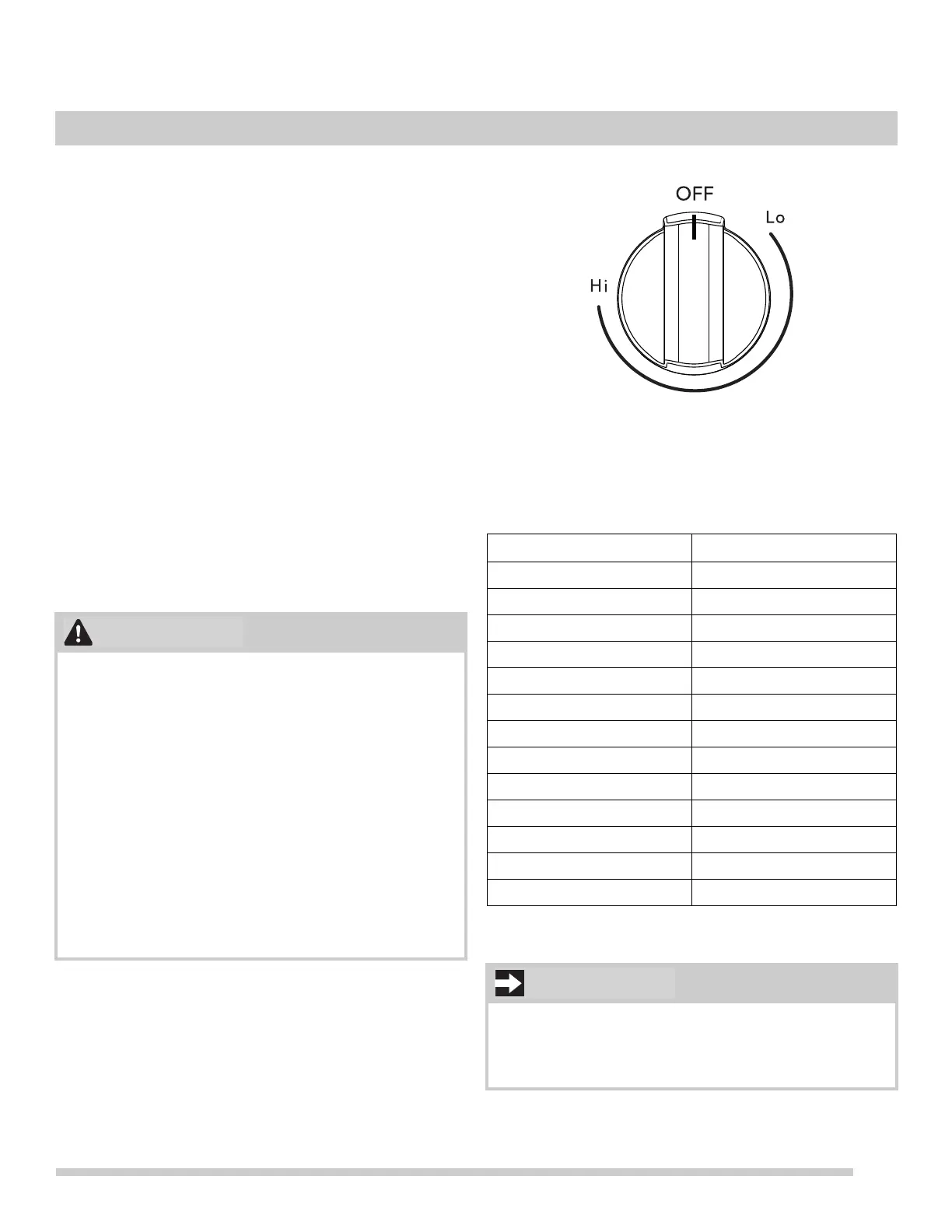 OFF

Lo

Hi